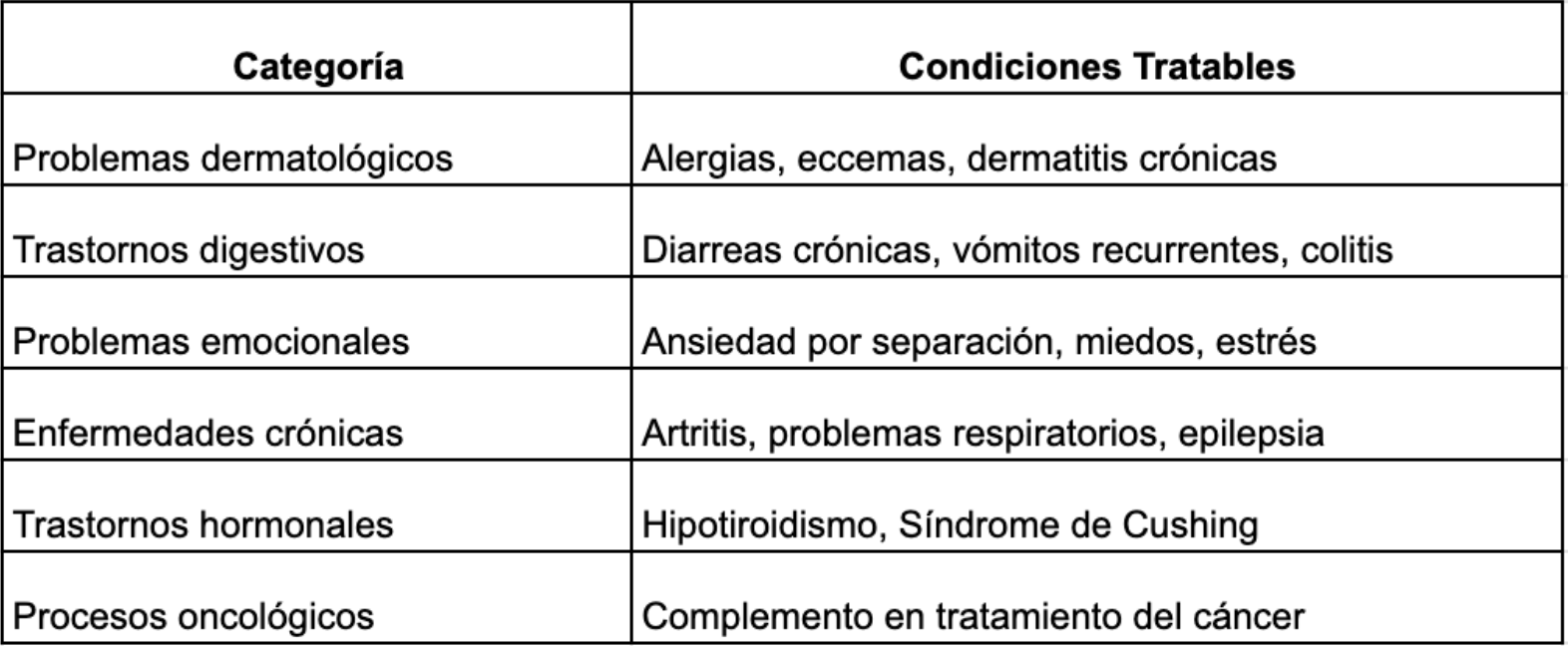 | Categoría | Condiciones Tratables |
|---|---|
| Problemas dermatológicos | Alergias, eccemas, dermatitis crónicas |
| Trastornos digestivos | Diarreas crónicas, vómitos recurrentes, colitis |
| Problemas emocionales | Ansiedad por separación, miedos, estrés |
| Enfermedades crónicas | Artritis, problemas respiratorios, epilepsia |
| Trastornos hormonales | Hipotiroidismo, Síndrome de Cushing |
| Procesos oncológicos | Complemento en tratamiento del cáncer |